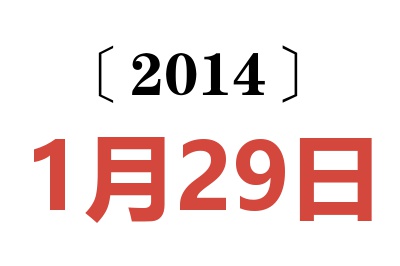 〔2014〕

1月29日